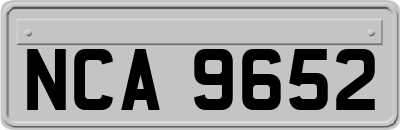 NCA 9652